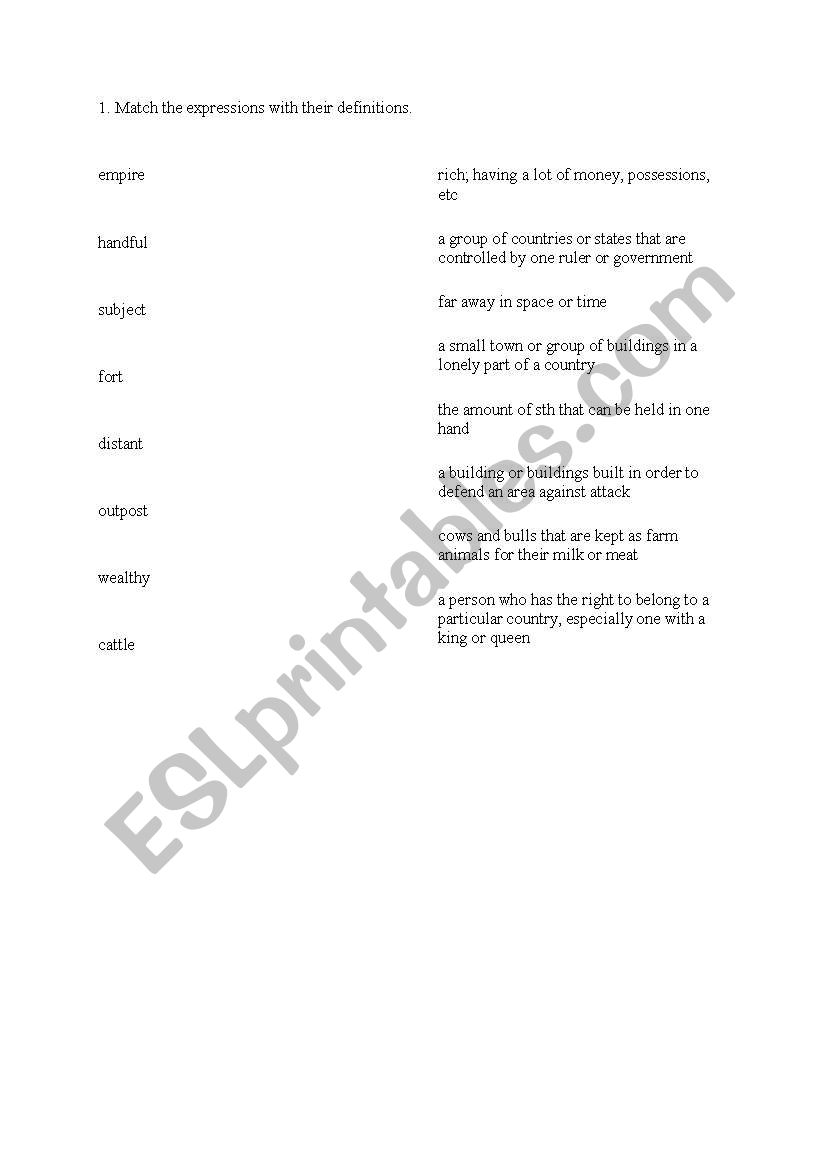 1. Match the expressions with their definitions.

empire

handful

subject

fort

distant

outpost

wealthy

cattle

rich; having a lot of money, possessions, etc

a group of countries or states that are controlled by one ruler or government

far away in space or time

a small town or group of buildings in a lonely part of a country

the amount of sth that can be held in one hand

a building or buildings built in order to defend an area against attack

cows and bulls that are kept as farm animals for their milk or meat

a person who has the right to belong to a particular country, especially one with a king or queen

ESLprintables.com